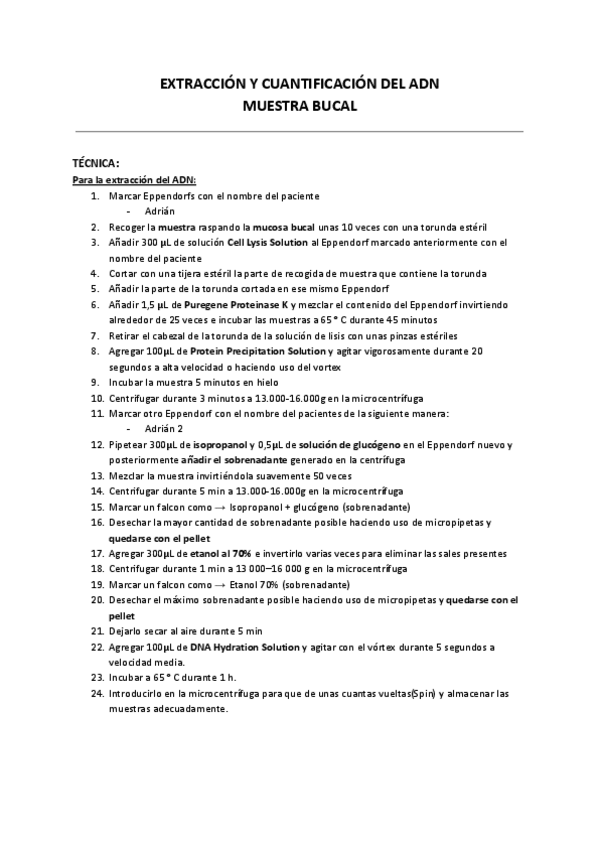 EXTRACCIÓN Y CUANTIFICACIÓN DEL ADN
MUESTRA BUCAL

TÉCNICA:

Para la extracción del ADN:

1. Marcar Eppendorfs con el nombre del paciente
- Adrián
2. Recoger la muestra raspando la mucosa bucal unas 10 veces con una torunda estéril
3. Añadir 300 µL de solución Cell Lysis Solution al Eppendorf marcado anteriormente con el nombre del paciente
4. Cortar con una tijera estéril la parte de recogida de muestra que contiene la torunda
5. Añadir la parte de la torunda cortada en ese mismo Eppendorf
6. Añadir 1,5 µL de Puregene Proteinase K y mezclar el contenido del Eppendorf invirtiendo alrededor de 25 veces e incubar las muestras a 65 ° C durante 45 minutos
7. Retirar el cabezal de la torunda de la solución de lisis con unas pinzas estériles
8. Agregar 100µL de Protein Precipitation Solution y agitar vigorosamente durante 20 segundos a alta velocidad o haciendo uso del vortex
9. Incubar la muestra 5 minutos en hielo
10. Centrifugar durante 3 minutos a 13.000-16.000g en la microcentrífuga
11. Marcar otro Eppendorf con el nombre del pacientes de la siguiente manera:
- Adrián 2
12. Pipetear 300µL de isopropanol y 0,5µL de solución de glucógeno en el Eppendorf nuevo y posteriormente añadir el sobrenadante generado en la centrífuga
13. Mezclar la muestra invirtiéndola suavemente 50 veces
14. Centrifugar durante 5 min a 13.000-16.000g en la microcentrífuga
15. Marcar un falcon como → Isopropanol + glucógeno (sobrenadante)
16. Desechar la mayor cantidad de sobrenadante posible haciendo uso de micropipetas y quedarse con el pellet
17. Agregar 300µL de etanol al 70% e invertirlo varias veces para eliminar las sales presentes
18. Centrifugar durante 1 min a 13 000–16 000 g en la microcentrífuga
19. Marcar un falcon como → Etanol 70% (sobrenadante)
20. Desechar el máximo sobrenadante posible haciendo uso de micropipetas y quedarse con el pellet
21. Dejarlo secar al aire durante 5 min
22. Agregar 100µL de DNA Hydration Solution y agitar con el vórtex durante 5 segundos a velocidad media.
23. Incubar a 65 ° C durante 1 h.
24. Introducirlo en la microcentrífuga para que de unas cuantas vueltas(Spin) y almacenar las muestras adecuadamente.